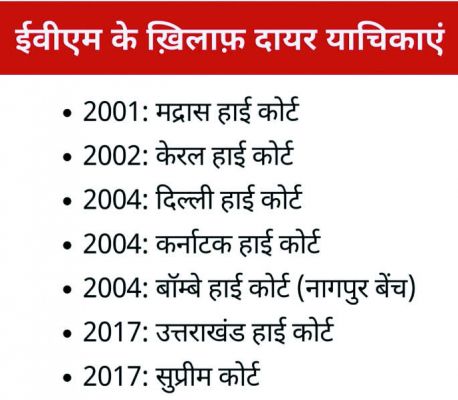 ईवीएम के ख़िलाफ़ दायर याचिकाएं

• 2001: मद्रास हाई कोर्ट
• 2002: केरल हाई कोर्ट
• 2004: दिल्ली हाई कोर्ट
• 2004: कर्नाटक हाई कोर्ट
• 2004: बॉम्बे हाई कोर्ट (नागपुर बेंच)
• 2017: उत्तराखंड हाई कोर्ट
• 2017: सुप्रीम कोर्ट